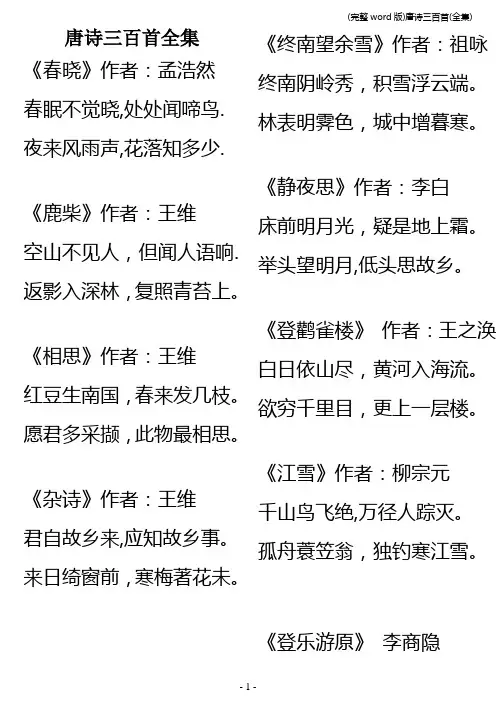 (完整 word 版)唐诗三百首(全集)

唐诗三百首全集

《春晓》作者：孟浩然

春眠不觉晓,处处闻啼鸟.

夜来风雨声,花落知多少.

《鹿柴》作者：王维

空山不见人，但闻人语响.

返影入深林，复照青苔上。

《相思》作者：王维

红豆生南国，春来发几枝。

愿君多采撷，此物最相思。

《杂诗》作者：王维

君自故乡来,应知故乡事。

来日绮窗前，寒梅著花未。

《终南望余雪》作者：祖咏

终南阴岭秀，积雪浮云端。

林表明霁色，城中增暮寒。

《静夜思》作者：李白

床前明月光，疑是地上霜。

举头望明月,低头思故乡。

《登鹳雀楼》 作者：王之涣

白日依山尽，黄河入海流。

欲穷千里目，更上一层楼。

《江雪》作者：柳宗元

千山鸟飞绝,万径人踪灭。

孤舟蓑笠翁，独钓寒江雪。

《登乐游原》 李商隐

- 1 -